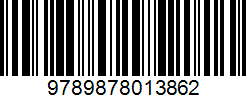 9789878013862